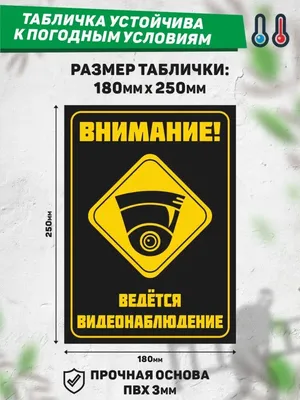 ТАБЛИЧКА УСТОЙЧИВА К ПОГОДНЫМ УСЛОВИЯМ

РАЗМЕР ТАБЛИЧКИ: 180мм х 250мм

250мм

ВНИМАНИЕ!

ВЕДЁТСЯ ВИДЕОНАБЛЮДЕНИЕ

180мм

ПРОЧНАЯ ОСНОВА ПВХ 3мм